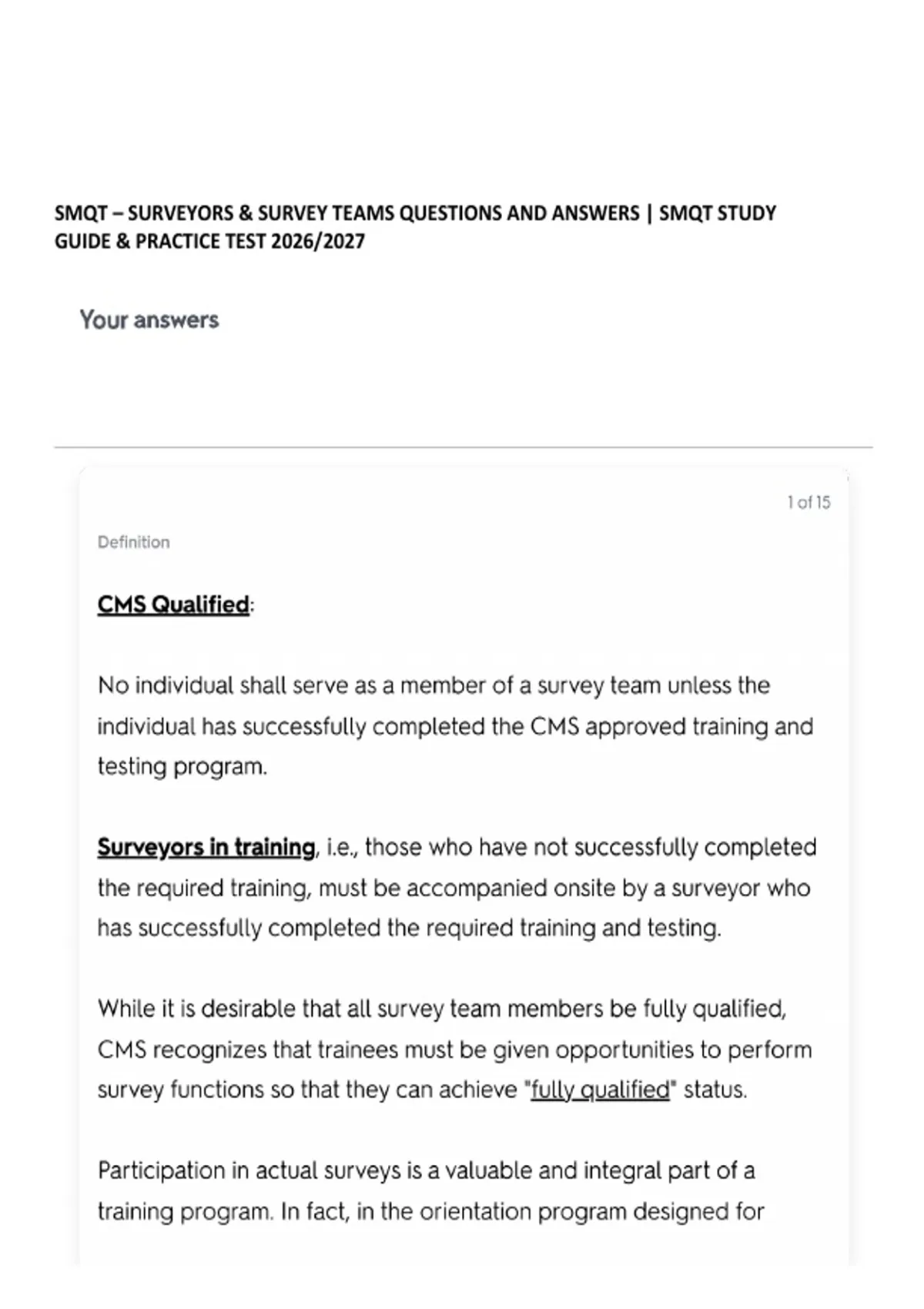 SMQT – SURVEYORS & SURVEY TEAMS QUESTIONS AND ANSWERS | SMQT STUDY GUIDE & PRACTICE TEST 2026/2027

Your answers

1 of 15

Definition

CMS Qualified:

No individual shall serve as a member of a survey team unless the individual has successfully completed the CMS approved training and testing program.

Surveyors in training, i.e., those who have not successfully completed the required training, must be accompanied onsite by a surveyor who has successfully completed the required training and testing.

While it is desirable that all survey team members be fully qualified, CMS recognizes that trainees must be given opportunities to perform survey functions so that they can achieve "fully qualified" status.

Participation in actual surveys is a valuable and integral part of a training program. In fact, in the orientation program designed for